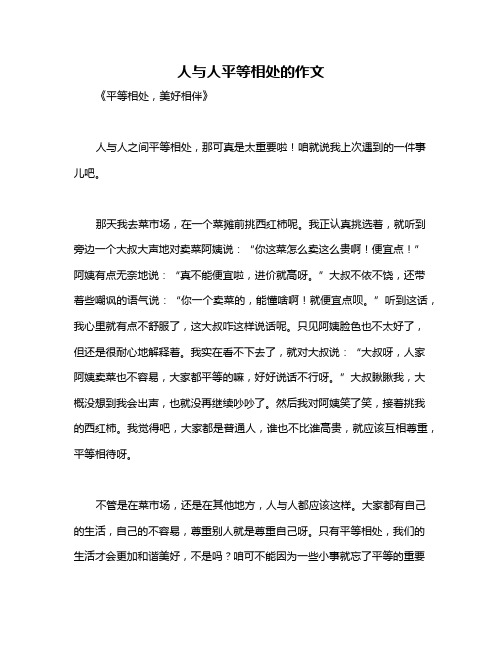 人与人平等相处的作文

《平等相处，美好相伴》

人与人之间平等相处，那可真是太重要啦！咱就说我上次遇到的一件事儿吧。

那天我去菜市场，在一个菜摊前挑西红柿呢。我正认真挑选着，就听到旁边一个大叔大声地对卖菜阿姨说：“你这菜怎么卖这么贵啊！便宜点！”阿姨有点无奈地说：“真不能便宜啦，进价就高呀。”大叔不依不饶，还带着些嘲讽的语气说：“你一个卖菜的，能懂啥啊！就便宜点呗。”听到这话，我心里就有点不舒服了，这大叔咋这样说话呢。只见阿姨脸色也不太好了，但还是很耐心地解释着。我实在看不下去了，就对大叔说：“大叔呀，人家阿姨卖菜也不容易，大家都平等的嘛，好好说话不行呀。”大叔瞅瞅我，大概没想到我会出声，也就没再继续吵吵了。然后我对阿姨笑了笑，接着挑我的西红柿。我觉得吧，大家都是普通人，谁也不比谁高贵，就应该互相尊重，平等相待呀。

不管是在菜市场，还是在其他地方，人与人都应该这样。大家都有自己的生活，自己的不容易，尊重别人就是尊重自己呀。只有平等相处，我们的生活才会更加和谐美好，不是吗？咱可不能因为一些小事就忘了平等的重要